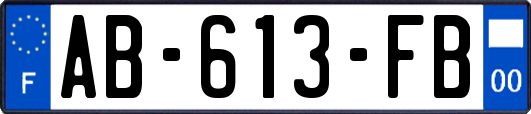 F

AB-613-FB

00